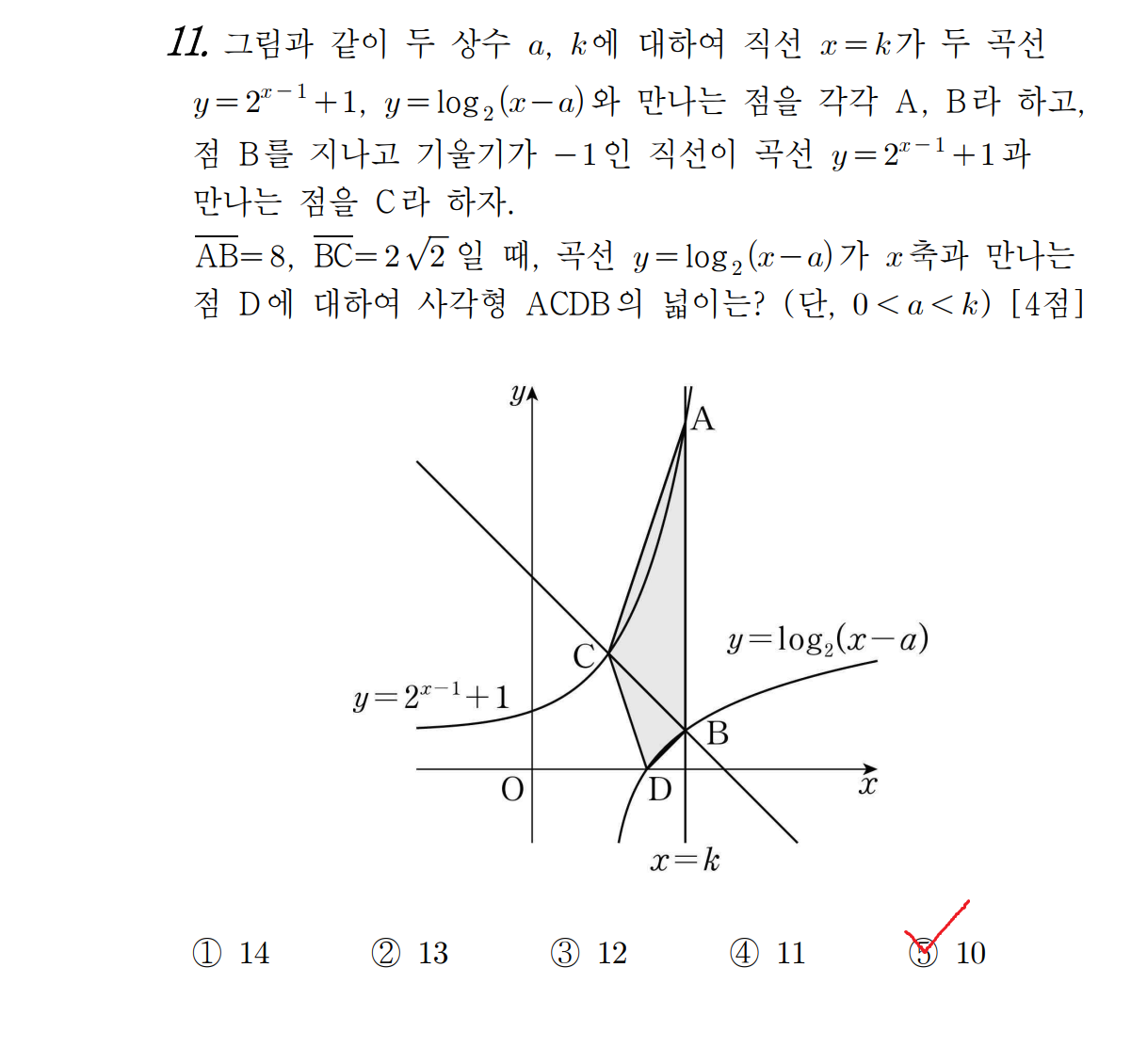 11. 그림과 같이 두 상수 $a$, $k$에 대하여 직선 $x=k$가 두 곡선 $y=2^{x-1}+1$, $y=\log_2(x-a)$와 만나는 점을 각각 A, B라 하고, 점 B를 지나고 기울기가 $-1$인 직선이 곡선 $y=2^{x-1}+1$과 만나는 점을 C라 하자.

$\overline{AB}=8$, $\overline{BC}=2\sqrt{2}$일 때, 곡선 $y=\log_2(x-a)$가 $x$축과 만나는 점 D에 대하여 사각형 ACDB의 넓이는? (단, $0<a<k$) [4점]

$y$

A

C

$y=\log_2(x-a)$

$y=2^{x-1}+1$

B

O

D

$x$

$x=k$

① 14 ② 13 ③ 12 ④ 11 ⑤ 10